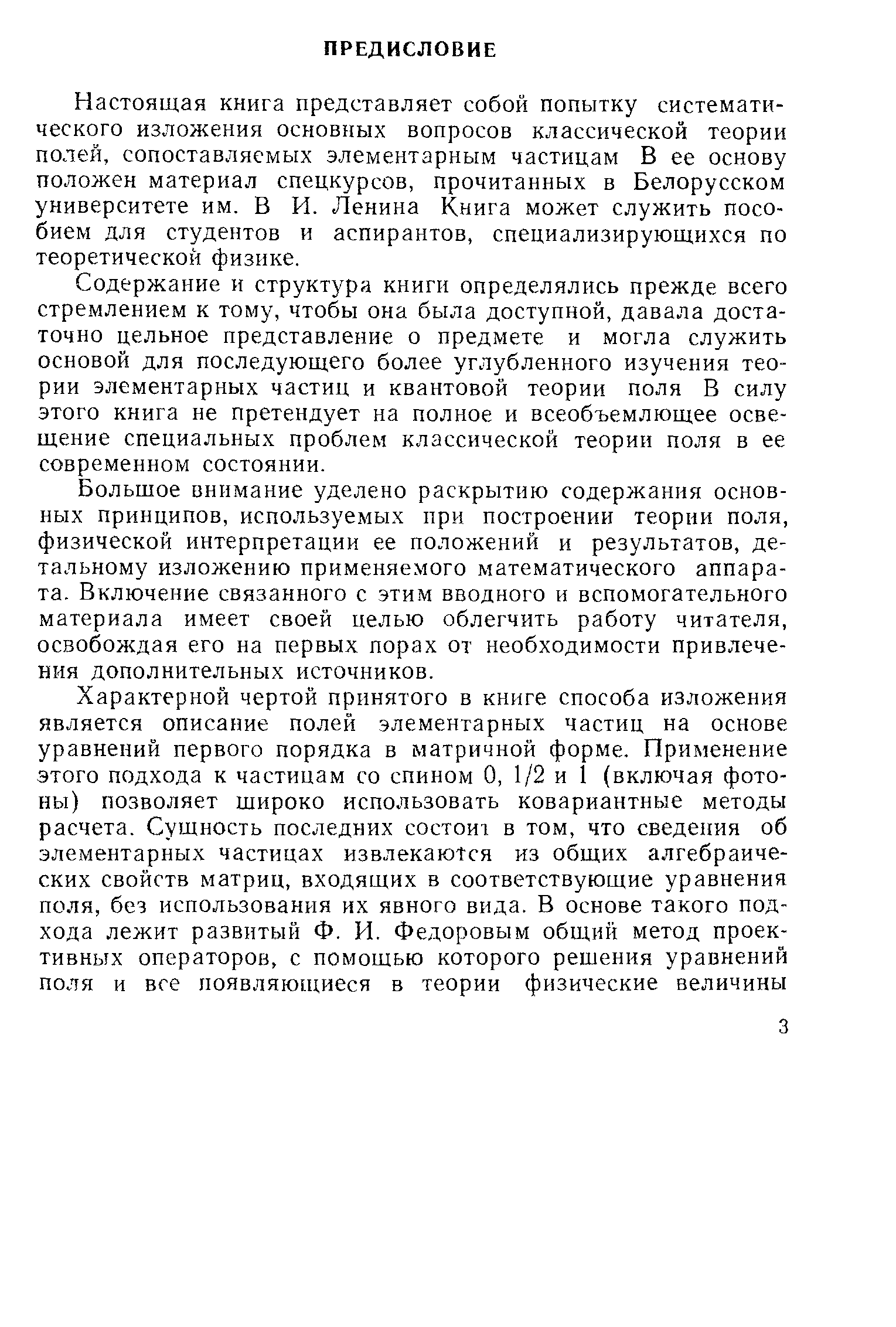 ПРЕДИСЛОВИЕ

Настоящая книга представляет собой попытку систематического изложения основных вопросов классической теории полей, сопоставляемых элементарным частицам В ее основу положен материал спецкурсов, прочитанных в Белорусском университете им. В И. Ленина Книга может служить пособием для студентов и аспирантов, специализирующихся по теоретической физике.

Содержание и структура книги определялись прежде всего стремлением к тому, чтобы она была доступной, давала достаточно цельное представление о предмете и могла служить основой для последующего более углубленного изучения теории элементарных частиц и квантовой теории поля В силу этого книга не претендует на полное и всеобъемлющее освещение специальных проблем классической теории поля в ее современном состоянии.

Большое внимание уделено раскрытию содержания основных принципов, используемых при построении теории поля, физической интерпретации ее положений и результатов, детальному изложению применяемого математического аппарата. Включение связанного с этим вводного и вспомогательного материала имеет своей целью облегчить работу читателя, освобождая его на первых порах от необходимости привлечения дополнительных источников.

Характерной чертой принятого в книге способа изложения является описание полей элементарных частиц на основе уравнений первого порядка в матричной форме. Применение этого подхода к частицам со спином 0, 1/2 и 1 (включая фотоны) позволяет широко использовать ковариантные методы расчета. Сущность последних состоит в том, что сведения об элементарных частицах извлекаются из общих алгебраических свойств матриц, входящих в соответствующие уравнения поля, без использования их явного вида. В основе такого подхода лежит развитый Ф. И. Федоровым общий метод проективных операторов, с помощью которого решения уравнений поля и все появляющиеся в теории физические величины

3